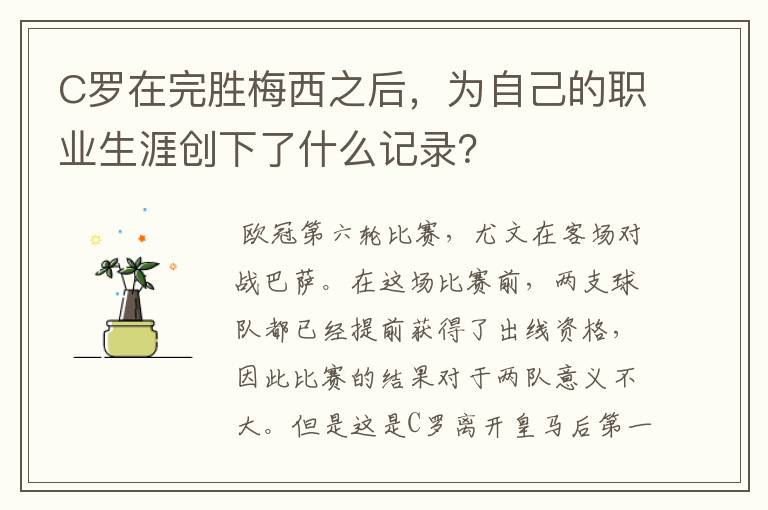 C罗在完胜梅西之后，为自己的职业生涯创下了什么记录?

欧冠第六轮比赛，尤文在客场对战巴萨。在这场比赛前，两支球队都已经提前获得了出线资格，因此比赛的结果对于两队意义不大。但是这是C罗离开皇马后第一